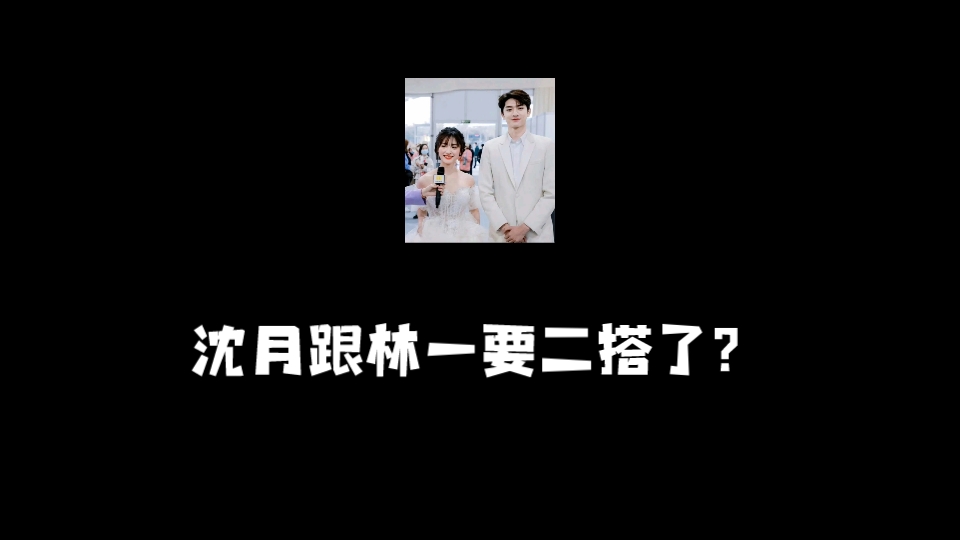 沈月跟林一要二搭了？